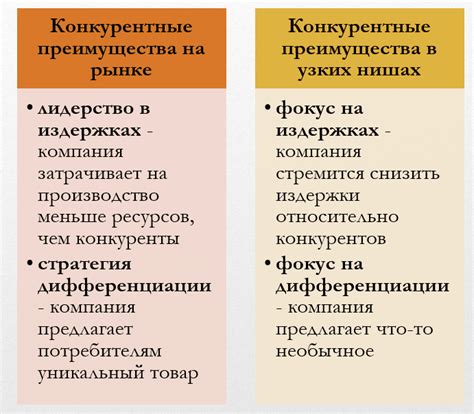 Конкурентные преимущества на рынке

• лидерство в издержках - компания затрачивает на производство меньше ресурсов, чем конкуренты
• стратегия дифференциации - компания предлагает потребителям уникальный товар

Конкурентные преимущества в узких нишах

• фокус на издержках - компания стремится снизить издержки относительно конкурентов
• фокус на дифференциации - компания предлагает что-то необычное